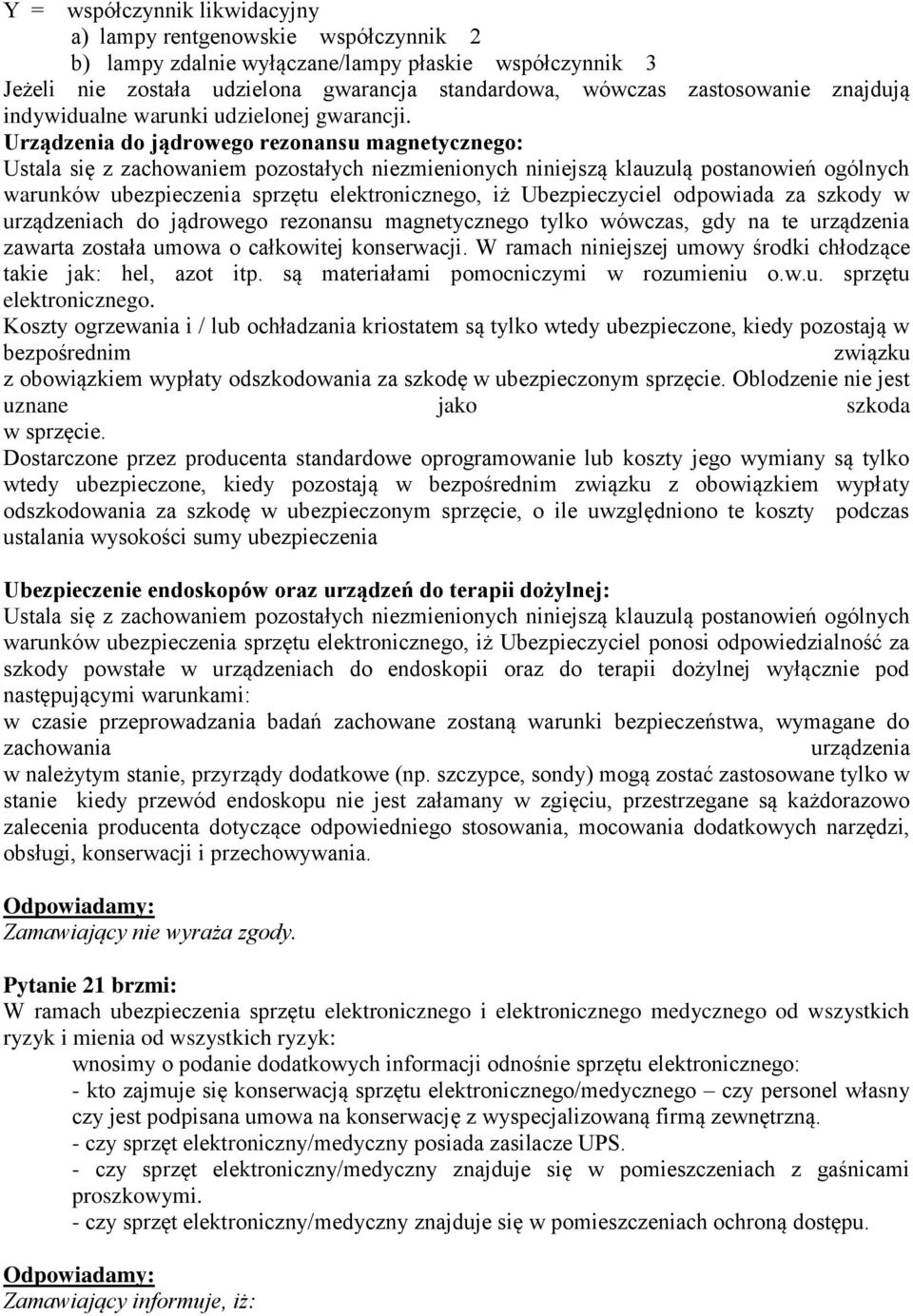 Y = współczynnik likwidacyjny
a) lampy rentgenowskie współczynnik 2
b) lampy zdalnie wyłączane/lampy płaskie współczynnik 3
Jeżeli nie została udzielona gwarancja standardowa, wówczas zastosowanie znajdują indywidualne warunki udzielonej gwarancji.
Urządzenia do jądrowego rezonansu magnetycznego:
Ustala się z zachowaniem pozostałych niezmienionych niniejszą klauzulą postanowień ogólnych warunków ubezpieczenia sprzętu elektronicznego, iż Ubezpieczyciel odpowiada za szkody w urządzeniach do jądrowego rezonansu magnetycznego tylko wówczas, gdy na te urządzenia zawarta została umowa o całkowitej konserwacji. W ramach niniejszej umowy środki chłodzące takie jak: hel, azot itp. są materiałami pomocniczymi w rozumieniu o.w.u. sprzętu elektronicznego.
Koszty ogrzewania i / lub ochładzania kriostatem są tylko wtedy ubezpieczone, kiedy pozostają w bezpośrednim związku z obowiązkiem wypłaty odszkodowania za szkodę w ubezpieczonym sprzęcie. Oblodzenie nie jest uznane jako szkoda w sprzęcie.
Dostarczone przez producenta standardowe oprogramowanie lub koszty jego wymiany są tylko wtedy ubezpieczone, kiedy pozostają w bezpośrednim związku z obowiązkiem wypłaty odszkodowania za szkodę w ubezpieczonym sprzęcie, o ile uwzględniono te koszty podczas ustalania wysokości sumy ubezpieczenia

Ubezpieczenie endoskopów oraz urządzeń do terapii dożylnej:
Ustala się z zachowaniem pozostałych niezmienionych niniejszą klauzulą postanowień ogólnych warunków ubezpieczenia sprzętu elektronicznego, iż Ubezpieczyciel ponosi odpowiedzialność za szkody powstałe w urządzeniach do endoskopii oraz do terapii dożylnej wyłącznie pod następującymi warunkami:
w czasie przeprowadzania badań zachowane zostaną warunki bezpieczeństwa, wymagane do zachowania urządzenia w należytym stanie, przyrządy dodatkowe (np. szczypce, sondy) mogą zostać zastosowane tylko w stanie kiedy przewód endoskopu nie jest załamany w zgięciu, przestrzegane są każdorazowo zalecenia producenta dotyczące odpowiedniego stosowania, mocowania dodatkowych narzędzi, obsługi, konserwacji i przechowywania.

Odpowiadamy:
Zamawiający nie wyraża zgody.

Pytanie 21 brzmi:
W ramach ubezpieczenia sprzętu elektronicznego i elektronicznego medycznego od wszystkich ryzyk i mienia od wszystkich ryzyk:
wnosimy o podanie dodatkowych informacji odnośnie sprzętu elektronicznego:
- kto zajmuje się konserwacją sprzętu elektronicznego/medycznego – czy personel własny czy jest podpisana umowa na konserwację z wyspecjalizowaną firmą zewnętrzną.
- czy sprzęt elektroniczny/medyczny posiada zasilacze UPS.
- czy sprzęt elektroniczny/medyczny znajduje się w pomieszczeniach z gaśnicami proszkowymi.
- czy sprzęt elektroniczny/medyczny znajduje się w pomieszczeniach ochroną dostępu.

Odpowiadamy:
Zamawiający informuje, iż: